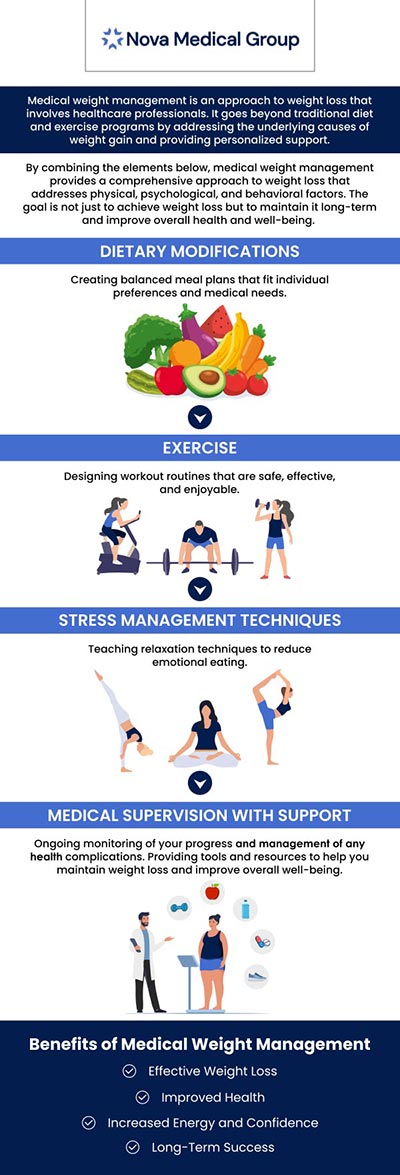 Nova Medical Group

Medical weight management is an approach to weight loss that involves healthcare professionals. It goes beyond traditional diet and exercise programs by addressing the underlying causes of weight gain and providing personalized support.

By combining the elements below, medical weight management provides a comprehensive approach to weight loss that addresses physical, psychological, and behavioral factors. The goal is not just to achieve weight loss but to maintain it long-term and improve overall health and well-being.

DIETARY MODIFICATIONS

Creating balanced meal plans that fit individual preferences and medical needs.

EXERCISE

Designing workout routines that are safe, effective, and enjoyable.

STRESS MANAGEMENT TECHNIQUES

Teaching relaxation techniques to reduce emotional eating.

MEDICAL SUPERVISION WITH SUPPORT

Ongoing monitoring of your progress and management of any health complications. Providing tools and resources to help you maintain weight loss and improve overall well-being.

Benefits of Medical Weight Management

Effective Weight Loss

Improved Health

Increased Energy and Confidence

Long-Term Success